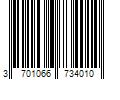 3 701066 734010